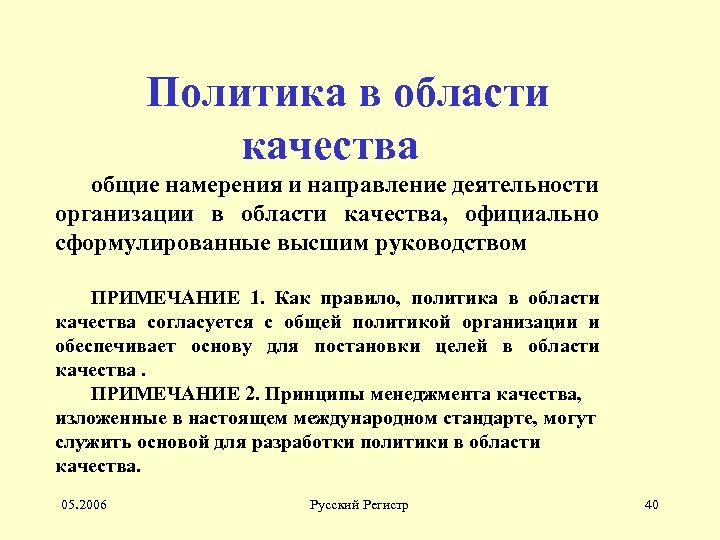 Политика в области качества

общие намерения и направление деятельности организации в области качества, официально сформулированные высшим руководством

ПРИМЕЧАНИЕ 1. Как правило, политика в области качества согласуется с общей политикой организации и обеспечивает основу для постановки целей в области качества .

ПРИМЕЧАНИЕ 2. Принципы менеджмента качества, изложенные в настоящем международном стандарте, могут служить основой для разработки политики в области качества.

05.2006

Русский Регистр

40